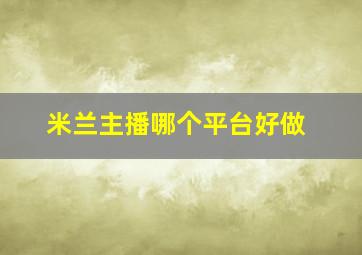 米兰主播哪个平台好做